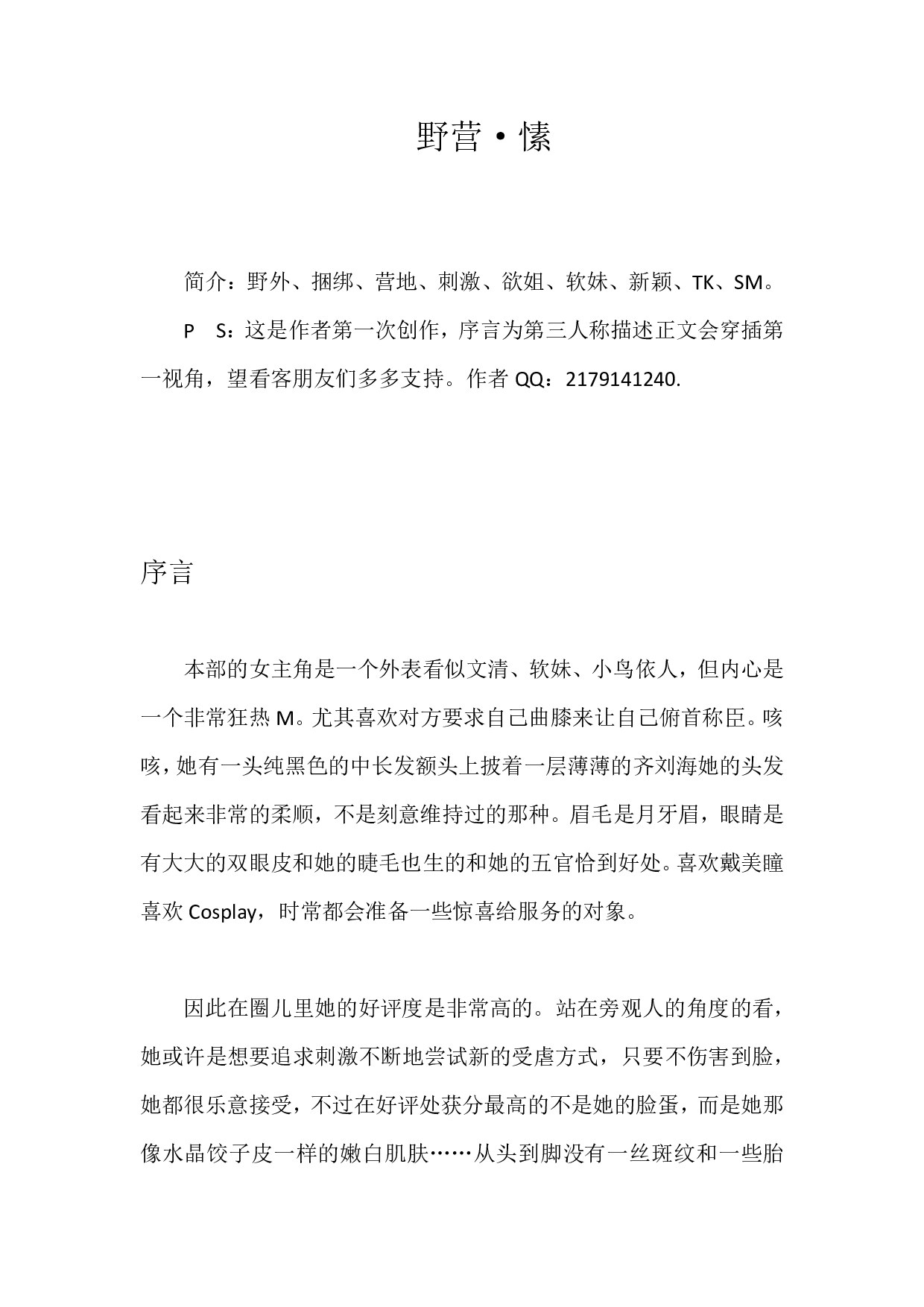 野营·愫

简介：野外、捆绑、营地、刺激、欲姐、软妹、新颖、TK、SM。

P　S：这是作者第一次创作，序言为第三人称描述正文会穿插第一视角，望看客朋友们多多支持。作者 QQ：2179141240.

序言

本部的女主角是一个外表看似文清、软妹、小鸟依人，但内心是一个非常狂热 M。尤其喜欢对方要求自己曲膝来让自己俯首称臣。咳咳，她有一头纯黑色的中长发额头上披着一层薄薄的齐刘海她的头发看起来非常的柔顺，不是刻意维持过的那种。眉毛是月牙眉，眼睛是有大大的双眼皮和她的睫毛也生的和她的五官恰到好处。喜欢戴美瞳喜欢 Cosplay，时常都会准备一些惊喜给服务的对象。

因此在圈儿里她的好评度是非常高的。站在旁观人的角度的看，她或许是想要追求刺激不断地尝试新的受虐方式，只要不伤害到脸，她都很乐意接受，不过在好评处获分最高的不是她的脸蛋，而是她那像水晶饺子皮一样的嫩白肌肤……从头到脚没有一丝斑纹和一些胎